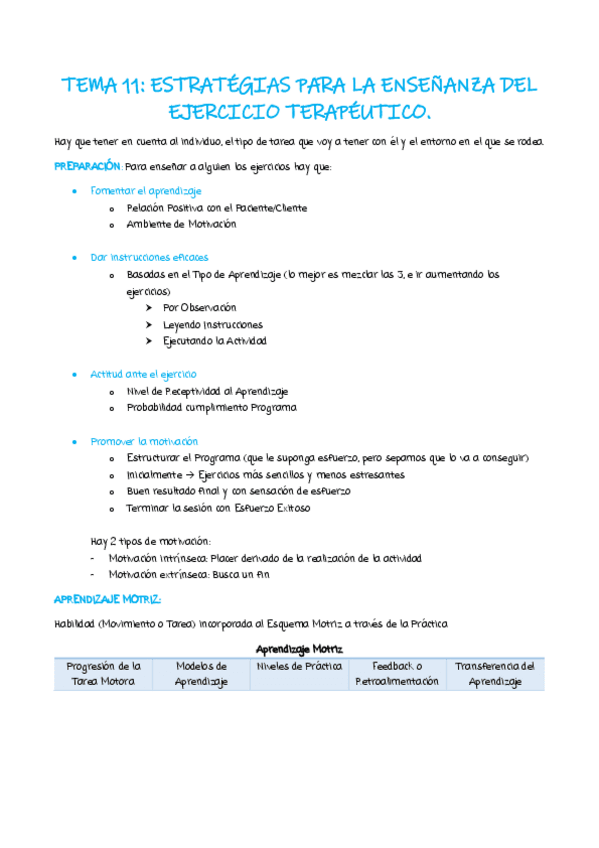 TEMA 11: ESTRATÉGIAS PARA LA ENSEÑANZA DEL EJERCICIO TERAPÉUTICO.

Hay que tener en cuenta al individuo, el tipo de tarea que voy a tener con él y el entorno en el que se rodea.

PREPARACIÓN: Para enseñar a alguien los ejercicios hay que:

- Fomentar el aprendizaje
  - Relación Positiva con el Paciente/Cliente
  - Ambiente de Motivación

- Dar instrucciones eficaces
  - Basadas en el Tipo de Aprendizaje (lo mejor es mezclar las 3, e ir aumentando los ejercicios)
    - Por Observación
    - Leyendo Instrucciones
    - Ejecutando la Actividad

- Actitud ante el ejercicio
  - Nivel de Receptividad al Aprendizaje
  - Probabilidad cumplimiento Programa

- Promover la motivación
  - Estructurar el Programa (que le suponga esfuerzo, pero sepamos que lo va a conseguir)
  - Inicialmente → Ejercicios más sencillos y menos estresantes
  - Buen resultado final y con sensación de esfuerzo
  - Terminar la sesión con Esfuerzo Exitoso

Hay 2 tipos de motivación:
- Motivación intrínseca: Placer derivado de la realización de la actividad
- Motivación extrínseca: Busca un fin

APRENDIZAJE MOTRIZ:

Habilidad (Movimiento o Tarea) incorporada al Esquema Motriz a través de la Práctica

Aprendizaje Motriz

| Progresión de la Tarea Motora | Modelos de Aprendizaje | Niveles de Práctica | Feedback o Retroalimentación | Transferencia del Aprendizaje |
|---|---|---|---|---|